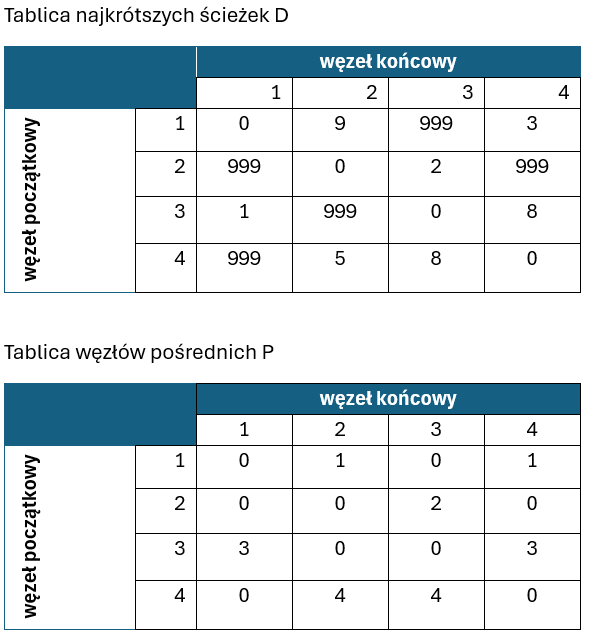 Tablica najkrótszych ścieżek D

| | | węzeł końcowy | | | |
|---|---|---|---|---|---|
| | | 1 | 2 | 3 | 4 |
| węzeł początkowy | 1 | 0 | 9 | 999 | 3 |
| | 2 | 999 | 0 | 2 | 999 |
| | 3 | 1 | 999 | 0 | 8 |
| | 4 | 999 | 5 | 8 | 0 |

Tablica węzłów pośrednich P

| | | węzeł końcowy | | | |
|---|---|---|---|---|---|
| | | 1 | 2 | 3 | 4 |
| węzeł początkowy | 1 | 0 | 1 | 0 | 1 |
| | 2 | 0 | 0 | 2 | 0 |
| | 3 | 3 | 0 | 0 | 3 |
| | 4 | 0 | 4 | 4 | 0 |